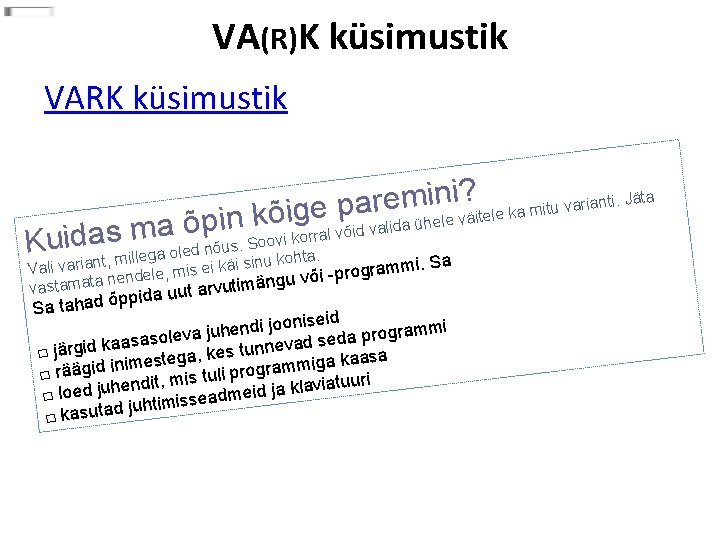 VA(R)K küsimustik

VARK küsimustik

Kuidas ma õpin kõige paremini?

Vali variant, millega oled nõus. Soovi korral võid valida ühele väitele ka mitu varianti. Jäta vastamata nendele, mis ei käi sinu kohta.

Sa tahad õppida uut arvutimängu või -programmi. Sa

□ järgid kaasasoleva juhendi jooniseid
□ räägid inimestega, kes tunnevad seda programmi
□ loed juhendit, mis tuli programmiga kaasa
□ kasutad juhtimisseadmeid ja klaviatuuri